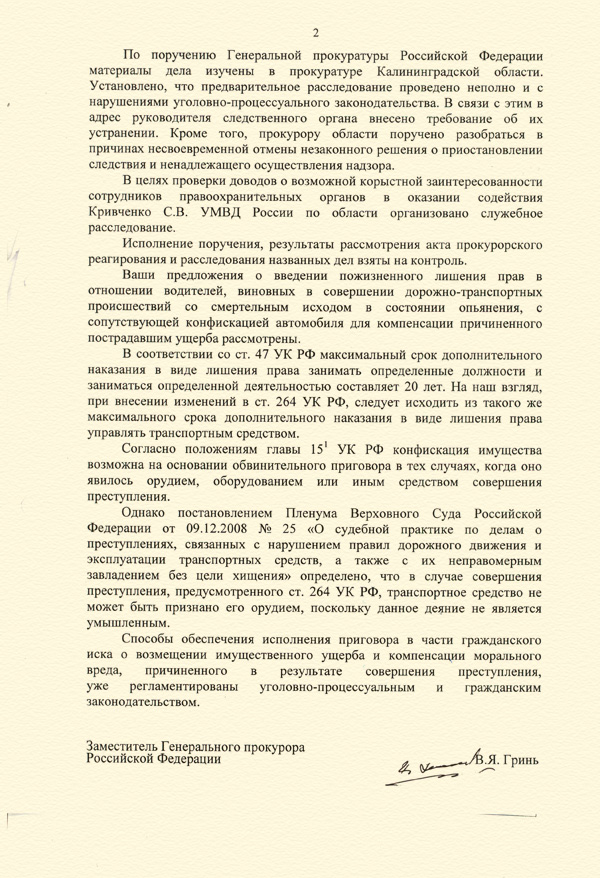 2

По поручению Генеральной прокуратуры Российской Федерации материалы дела изучены в прокуратуре Калининградской области. Установлено, что предварительное расследование проведено неполно и с нарушениями уголовно-процессуального законодательства. В связи с этим в адрес руководителя следственного органа внесено требование об их устранении. Кроме того, прокурору области поручено разобраться в причинах несвоевременной отмены незаконного решения о приостановлении следствия и ненадлежащего осуществления надзора.

В целях проверки доводов о возможной корыстной заинтересованности сотрудников правоохранительных органов в оказании содействия Кривченко С.В. УМВД России по области организовано служебное расследование.

Исполнение поручения, результаты рассмотрения акта прокурорского реагирования и расследования названных дел взяты на контроль.

Ваши предложения о введении пожизненного лишения прав в отношении водителей, виновных в совершении дорожно-транспортных происшествий со смертельным исходом в состоянии опьянения, с сопутствующей конфискацией автомобиля для компенсации причиненного пострадавшим ущерба рассмотрены.

В соответствии со ст. 47 УК РФ максимальный срок дополнительного наказания в виде лишения права занимать определенные должности и заниматься определенной деятельностью составляет 20 лет. На наш взгляд, при внесении изменений в ст. 264 УК РФ, следует исходить из такого же максимального срока дополнительного наказания в виде лишения права управлять транспортным средством.

Согласно положениям главы $15^{1}$ УК РФ конфискация имущества возможна на основании обвинительного приговора в тех случаях, когда оно явилось орудием, оборудованием или иным средством совершения преступления.

Однако постановлением Пленума Верховного Суда Российской Федерации от 09.12.2008 № 25 «О судебной практике по делам о преступлениях, связанных с нарушением правил дорожного движения и эксплуатации транспортных средств, а также с их неправомерным завладением без цели хищения» определено, что в случае совершения преступления, предусмотренного ст. 264 УК РФ, транспортное средство не может быть признано его орудием, поскольку данное деяние не является умышленным.

Способы обеспечения исполнения приговора в части гражданского иска о возмещении имущественного ущерба и компенсации морального вреда, причиненного в результате совершения преступления, уже регламентированы уголовно-процессуальным и гражданским законодательством.

Заместитель Генерального прокурора
Российской Федерации

В.Я. Гринь